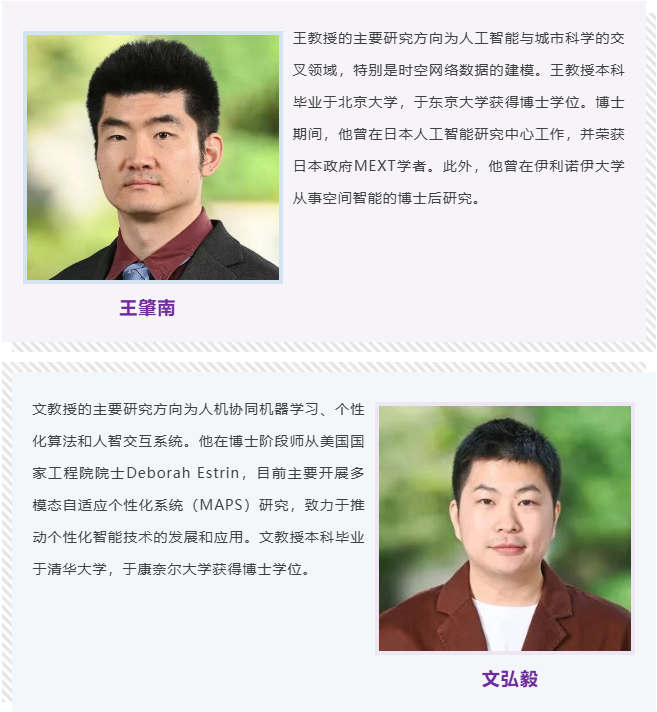 王教授的主要研究方向为人工智能与城市科学的交叉领域，特别是时空网络数据的建模。王教授本科毕业于北京大学，于东京大学获得博士学位。博士期间，他曾在日本人工智能研究中心工作，并荣获日本政府MEXT学者。此外，他曾在伊利诺伊大学从事空间智能的博士后研究。

王肇南

文教授的主要研究方向为人机协同机器学习、个性化算法和人智交互系统。他在博士阶段师从美国国家工程院院士Deborah Estrin，目前主要开展多模态自适应个性化系统（MAPS）研究，致力于推动个性化智能技术的发展和应用。文教授本科毕业于清华大学，于康奈尔大学获得博士学位。

文弘毅